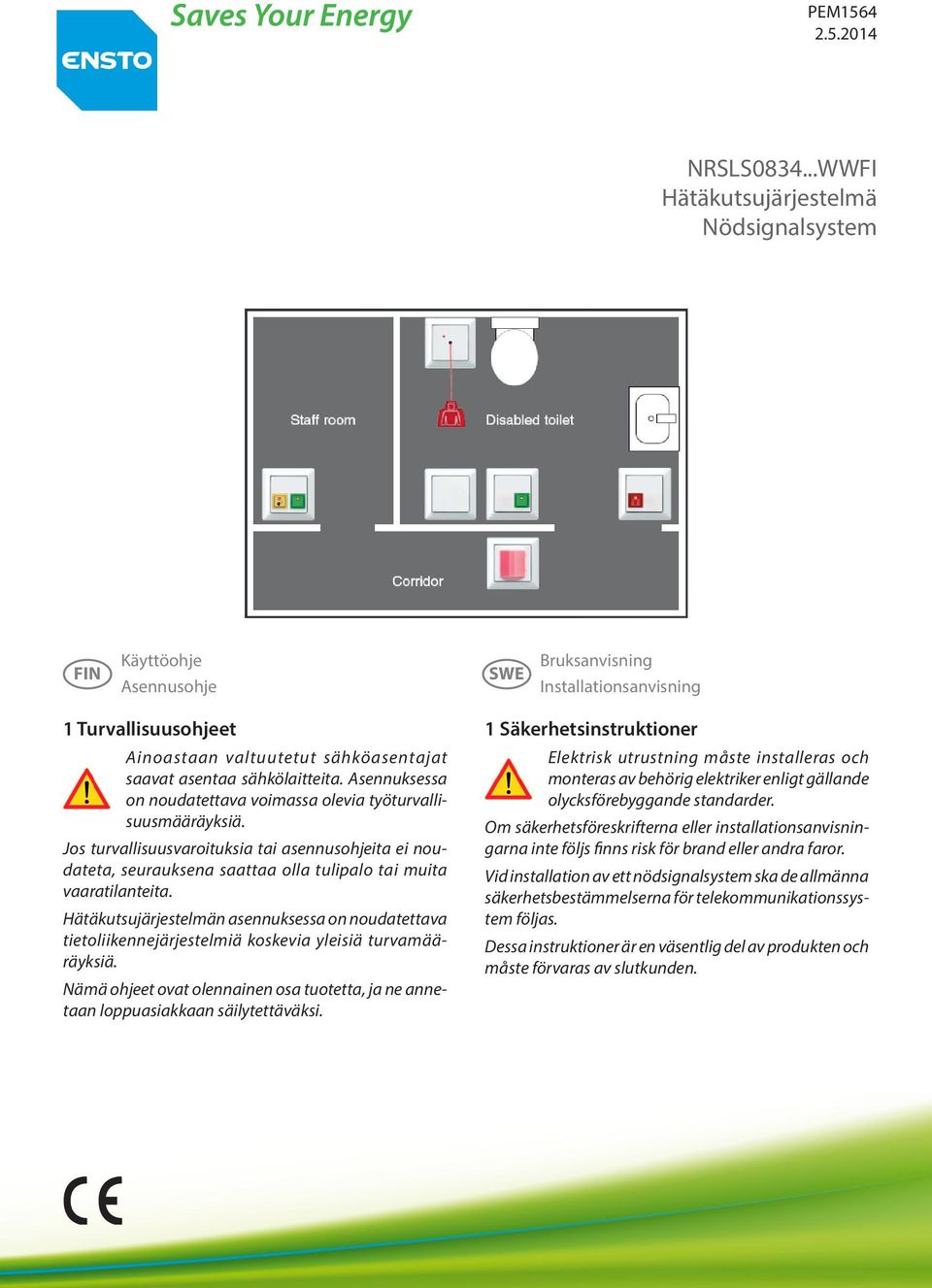 ENSTO

Saves Your Energy

PEM1564
2.5.2014

NRSLS0834...WWFI
Hätäkutsujärjestelmä
Nödsignalsystem

Staff room

Disabled toilet

Corridor

FIN

Käyttöohje
Asennusohje

1 Turvallisuusohjeet

Ainoastaan valtuutetut sähköasentajat saavat asentaa sähkölaitteita. Asennuksessa on noudatettava voimassa olevia työturvallisuusmääräyksiä.

Jos turvallisuusvaroituksia tai asennusohjeita ei noudateta, seurauksena saattaa olla tulipalo tai muita vaaratilanteita.

Hätäkutsujärjestelmän asennuksessa on noudatettava tietoliikennejärjestelmiä koskevia yleisiä turvamääräyksiä.

Nämä ohjeet ovat olennainen osa tuotetta, ja ne annetaan loppuasiakkaan säilytettäväksi.

SWE

Bruksanvisning
Installationsanvisning

1 Säkerhetsinstruktioner

Elektrisk utrustning måste installeras och monteras av behörig elektriker enligt gällande olycksförebyggande standarder.

Om säkerhetsföreskrifterna eller installationsanvisningarna inte följs finns risk för brand eller andra faror.

Vid installation av ett nödsignalsystem ska de allmänna säkerhetsbestämmelserna för telekommunikationssystem följas.

Dessa instruktioner är en väsentlig del av produkten och måste förvaras av slutkunden.

CE